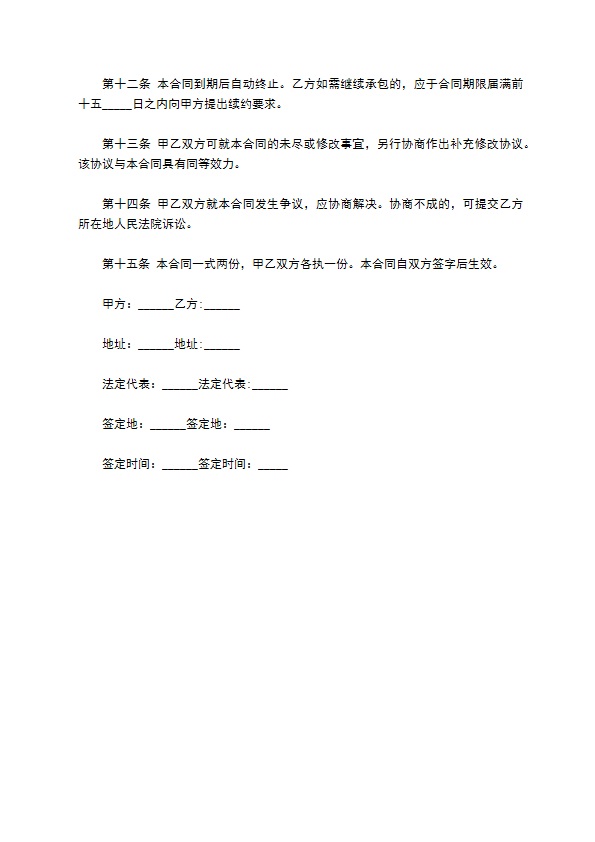 第十二条 本合同到期后自动终止。乙方如需继续承包的，应于合同期限届满前十五_____日之内向甲方提出续约要求。

第十三条 甲乙双方可就本合同的未尽或修改事宜，另行协商作出补充修改协议。该协议与本合同具有同等效力。

第十四条 甲乙双方就本合同发生争议，应协商解决。协商不成的，可提交乙方所在地人民法院诉讼。

第十五条 本合同一式两份，甲乙双方各执一份。本合同自双方签字后生效。

甲方：______乙方:______

地址：______地址:______

法定代表：______法定代表:______

签定地：______签定地：______

签定时间：______签定时间：_____